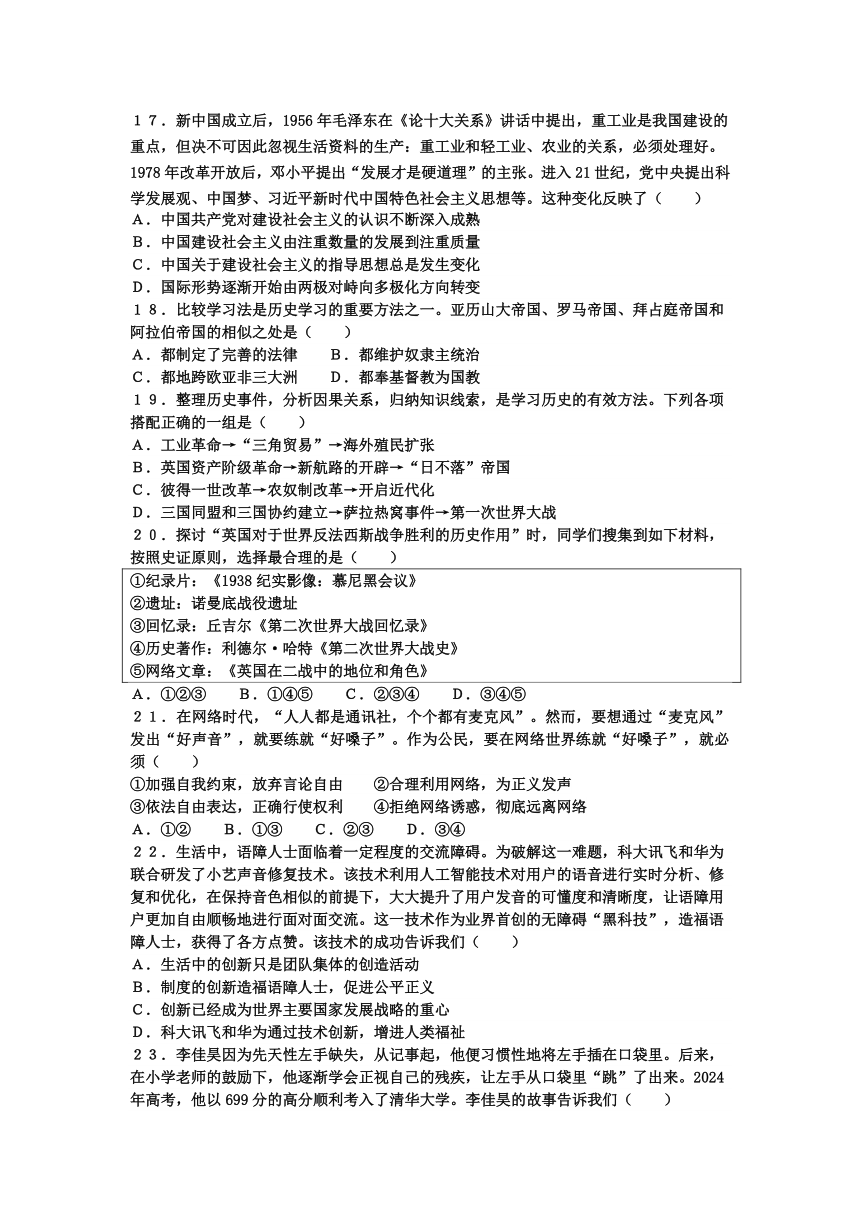 １７．新中国成立后，1956 年毛泽东在《论十大关系》讲话中提出，重工业是我国建设的重点，但决不可因此忽视生活资料的生产：重工业和轻工业、农业的关系，必须处理好。1978 年改革开放后，邓小平提出“发展才是硬道理”的主张。进入 21 世纪，党中央提出科学发展观、中国梦、习近平新时代中国特色社会主义思想等。这种变化反映了（　　）
A．中国共产党对建设社会主义的认识不断深入成熟
B．中国建设社会主义由注重数量的发展到注重质量
C．中国关于建设社会主义的指导思想总是发生变化
D．国际形势逐渐开始由两极对峙向多极化方向转变
１８．比较学习法是历史学习的重要方法之一。亚历山大帝国、罗马帝国、拜占庭帝国和阿拉伯帝国的相似之处是（　　）
A．都制定了完善的法律　　B．都维护奴隶主统治
C．都地跨欧亚非三大洲　　D．都奉基督教为国教
１９．整理历史事件，分析因果关系，归纳知识线索，是学习历史的有效方法。下列各项搭配正确的一组是（　　）
A．工业革命→“三角贸易”→海外殖民扩张
B．英国资产阶级革命→新航路的开辟→“日不落”帝国
C．彼得一世改革→农奴制改革→开启近代化
D．三国同盟和三国协约建立→萨拉热窝事件→第一次世界大战
２０．探讨“英国对于世界反法西斯战争胜利的历史作用”时，同学们搜集到如下材料，按照史证原则，选择最合理的是（　　）
①纪录片：《1938 纪实影像：慕尼黑会议》
②遗址：诺曼底战役遗址
③回忆录：丘吉尔《第二次世界大战回忆录》
④历史著作：利德尔·哈特《第二次世界大战史》
⑤网络文章：《英国在二战中的地位和角色》
A．①②③　　B．①④⑤　　C．②③④　　D．③④⑤
２１．在网络时代，“人人都是通讯社，个个都有麦克风”。然而，要想通过“麦克风”发出“好声音”，就要练就“好嗓子”。作为公民，要在网络世界练就“好嗓子”，就必须（　　）
①加强自我约束，放弃言论自由　　②合理利用网络，为正义发声
③依法自由表达，正确行使权利　　④拒绝网络诱惑，彻底远离网络
A．①②　　B．①③　　C．②③　　D．③④
２２．生活中，语障人士面临着一定程度的交流障碍。为破解这一难题，科大讯飞和华为联合研发了小艺声音修复技术。该技术利用人工智能技术对用户的语音进行实时分析、修复和优化，在保持音色相似的前提下，大大提升了用户发音的可懂度和清晰度，让语障用户更加自由顺畅地进行面对面交流。这一技术作为业界首创的无障碍“黑科技”，造福语障人士，获得了各方点赞。该技术的成功告诉我们（　　）
A．生活中的创新只是团队集体的创造活动
B．制度的创新造福语障人士，促进公平正义
C．创新已经成为世界主要国家发展战略的重心
D．科大讯飞和华为通过技术创新，增进人类福祉
２３．李佳昊因为先天性左手缺失，从记事起，他便习惯性地将左手插在口袋里。后来，在小学老师的鼓励下，他逐渐学会正视自己的残疾，让左手从口袋里“跳”了出来。2024 年高考，他以 699 分的高分顺利考入了清华大学。李佳昊的故事告诉我们（　　）